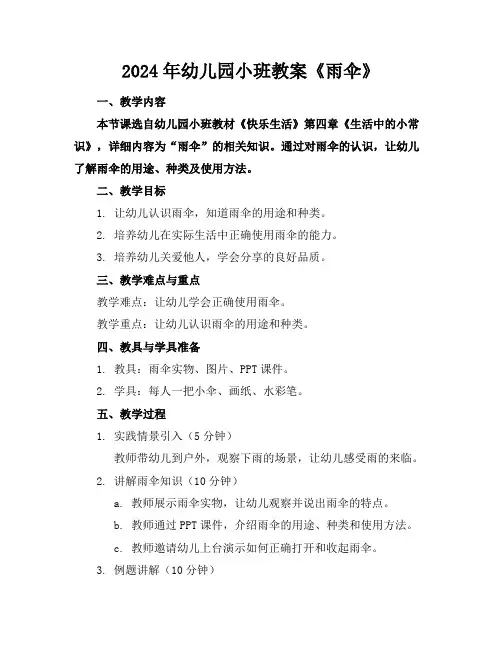 2024年幼儿园小班教案《雨伞》

一、教学内容

本节课选自幼儿园小班教材《快乐生活》第四章《生活中的小常识》，详细内容为“雨伞”的相关知识。通过对雨伞的认识，让幼儿了解雨伞的用途、种类及使用方法。

二、教学目标

1. 让幼儿认识雨伞，知道雨伞的用途和种类。

2. 培养幼儿在实际生活中正确使用雨伞的能力。

3. 培养幼儿关爱他人，学会分享的良好品质。

三、教学难点与重点

教学难点：让幼儿学会正确使用雨伞。

教学重点：让幼儿认识雨伞的用途和种类。

四、教具与学具准备

1. 教具：雨伞实物、图片、PPT课件。

2. 学具：每人一把小伞、画纸、水彩笔。

五、教学过程

1. 实践情景引入（5分钟）

教师带幼儿到户外，观察下雨的场景，让幼儿感受雨的来临。

2. 讲解雨伞知识（10分钟）

a. 教师展示雨伞实物，让幼儿观察并说出雨伞的特点。

b. 教师通过PPT课件，介绍雨伞的用途、种类和使用方法。

c. 教师邀请幼儿上台演示如何正确打开和收起雨伞。

3. 例题讲解（10分钟）